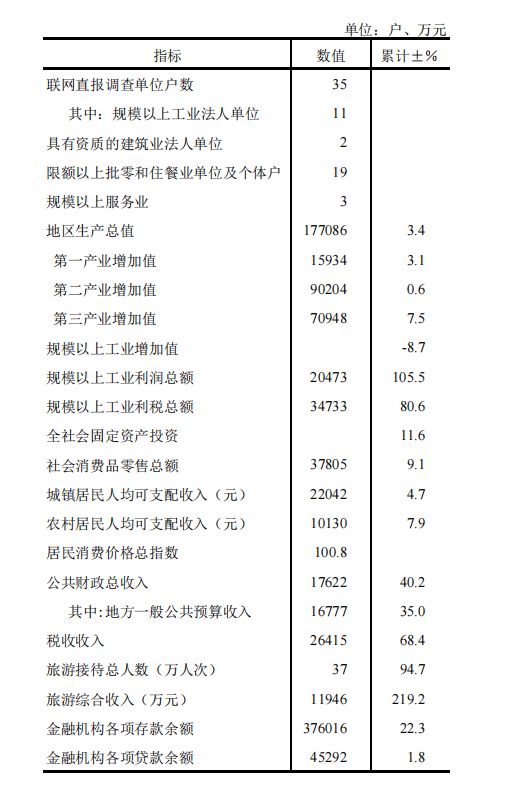 单位：户、万元

| 指标 | 数值 | 累计±% |
|---|---|---|
| 联网直报调查单位户数 | 35 | |
| 其中：规模以上工业法人单位 | 11 | |
| 具有资质的建筑业法人单位 | 2 | |
| 限额以上批零和住餐业单位及个体户 | 19 | |
| 规模以上服务业 | 3 | |
| 地区生产总值 | 177086 | 3.4 |
| 第一产业增加值 | 15934 | 3.1 |
| 第二产业增加值 | 90204 | 0.6 |
| 第三产业增加值 | 70948 | 7.5 |
| 规模以上工业增加值 | | -8.7 |
| 规模以上工业利润总额 | 20473 | 105.5 |
| 规模以上工业利税总额 | 34733 | 80.6 |
| 全社会固定资产投资 | | 11.6 |
| 社会消费品零售总额 | 37805 | 9.1 |
| 城镇居民人均可支配收入（元） | 22042 | 4.7 |
| 农村居民人均可支配收入（元） | 10130 | 7.9 |
| 居民消费价格总指数 | 100.8 | |
| 公共财政总收入 | 17622 | 40.2 |
| 其中:地方一般公共预算收入 | 16777 | 35.0 |
| 税收收入 | 26415 | 68.4 |
| 旅游接待总人数（万人次） | 37 | 94.7 |
| 旅游综合收入（万元） | 11946 | 219.2 |
| 金融机构各项存款余额 | 376016 | 22.3 |
| 金融机构各项贷款余额 | 45292 | 1.8 |